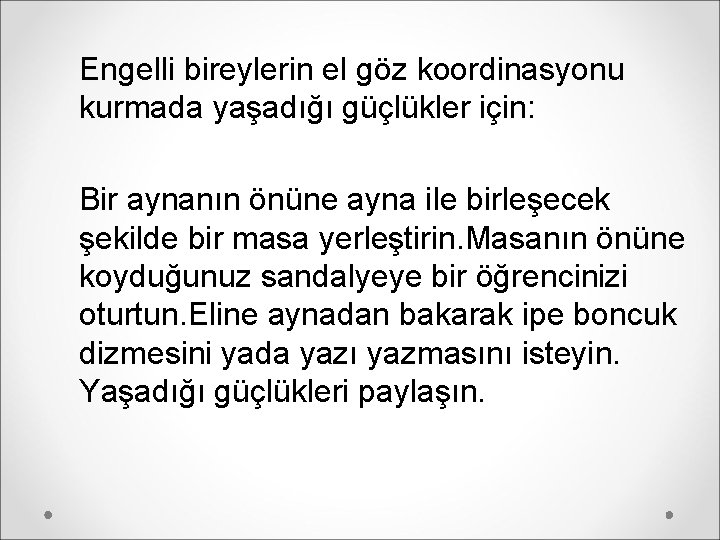 Engelli bireylerin el göz koordinasyonu kurmada yaşadığı güçlükler için:

Bir aynanın önüne ayna ile birleşecek şekilde bir masa yerleştirin.Masanın önüne koyduğunuz sandalyeye bir öğrencinizi oturtun.Eline aynadan bakarak ipe boncuk dizmesini yada yazı yazmasını isteyin. Yaşadığı güçlükleri paylaşın.